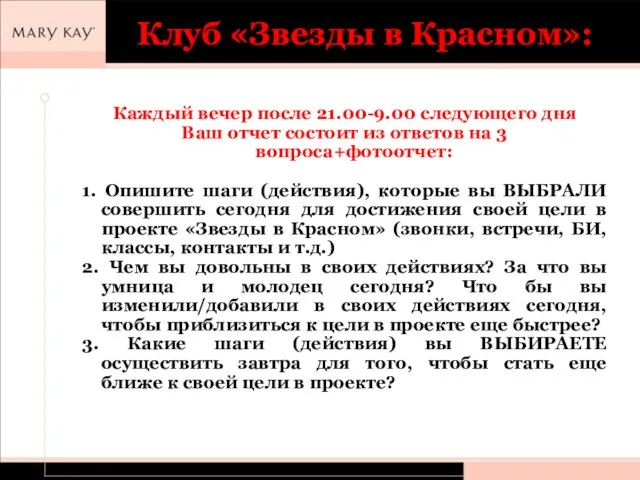 MARY KAY

Клуб «Звезды в Красном»:

Каждый вечер после 21.00-9.00 следующего дня Ваш отчет состоит из ответов на 3 вопроса+фотоотчет:

1. Опишите шаги (действия), которые вы ВЫБРАЛИ совершить сегодня для достижения своей цели в проекте «Звезды в Красном» (звонки, встречи, БИ, классы, контакты и т.д.)
2. Чем вы довольны в своих действиях? За что вы умница и молодец сегодня? Что бы вы изменили/добавили в своих действиях сегодня, чтобы приблизиться к цели в проекте еще быстрее?
3. Какие шаги (действия) вы ВЫБИРАЕТЕ осуществить завтра для того, чтобы стать еще ближе к своей цели в проекте?